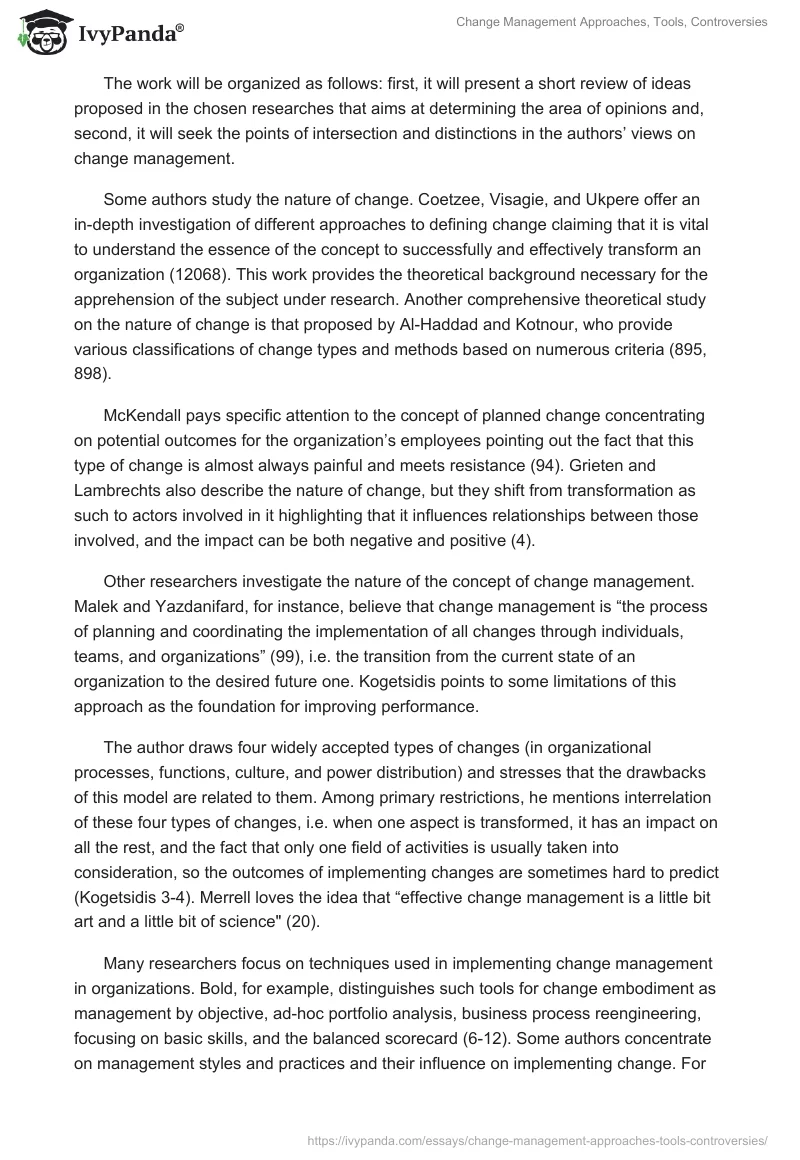 IvyPanda®

Change Management Approaches, Tools, Controversies

The work will be organized as follows: first, it will present a short review of ideas proposed in the chosen researches that aims at determining the area of opinions and, second, it will seek the points of intersection and distinctions in the authors' views on change management.

Some authors study the nature of change. Coetzee, Visagie, and Ukpere offer an in-depth investigation of different approaches to defining change claiming that it is vital to understand the essence of the concept to successfully and effectively transform an organization (12068). This work provides the theoretical background necessary for the apprehension of the subject under research. Another comprehensive theoretical study on the nature of change is that proposed by Al-Haddad and Kotnour, who provide various classifications of change types and methods based on numerous criteria (895, 898).

McKendall pays specific attention to the concept of planned change concentrating on potential outcomes for the organization's employees pointing out the fact that this type of change is almost always painful and meets resistance (94). Grieten and Lambrechts also describe the nature of change, but they shift from transformation as such to actors involved in it highlighting that it influences relationships between those involved, and the impact can be both negative and positive (4).

Other researchers investigate the nature of the concept of change management. Malek and Yazdanifard, for instance, believe that change management is "the process of planning and coordinating the implementation of all changes through individuals, teams, and organizations" (99), i.e. the transition from the current state of an organization to the desired future one. Kogetsidis points to some limitations of this approach as the foundation for improving performance.

The author draws four widely accepted types of changes (in organizational processes, functions, culture, and power distribution) and stresses that the drawbacks of this model are related to them. Among primary restrictions, he mentions interrelation of these four types of changes, i.e. when one aspect is transformed, it has an impact on all the rest, and the fact that only one field of activities is usually taken into consideration, so the outcomes of implementing changes are sometimes hard to predict (Kogetsidis 3-4). Merrell loves the idea that "effective change management is a little bit art and a little bit of science" (20).

Many researchers focus on techniques used in implementing change management in organizations. Bold, for example, distinguishes such tools for change embodiment as management by objective, ad-hoc portfolio analysis, business process reengineering, focusing on basic skills, and the balanced scorecard (6-12). Some authors concentrate on management styles and practices and their influence on implementing change. For

https://ivypanda.com/essays/change-management-approaches-tools-controversies/